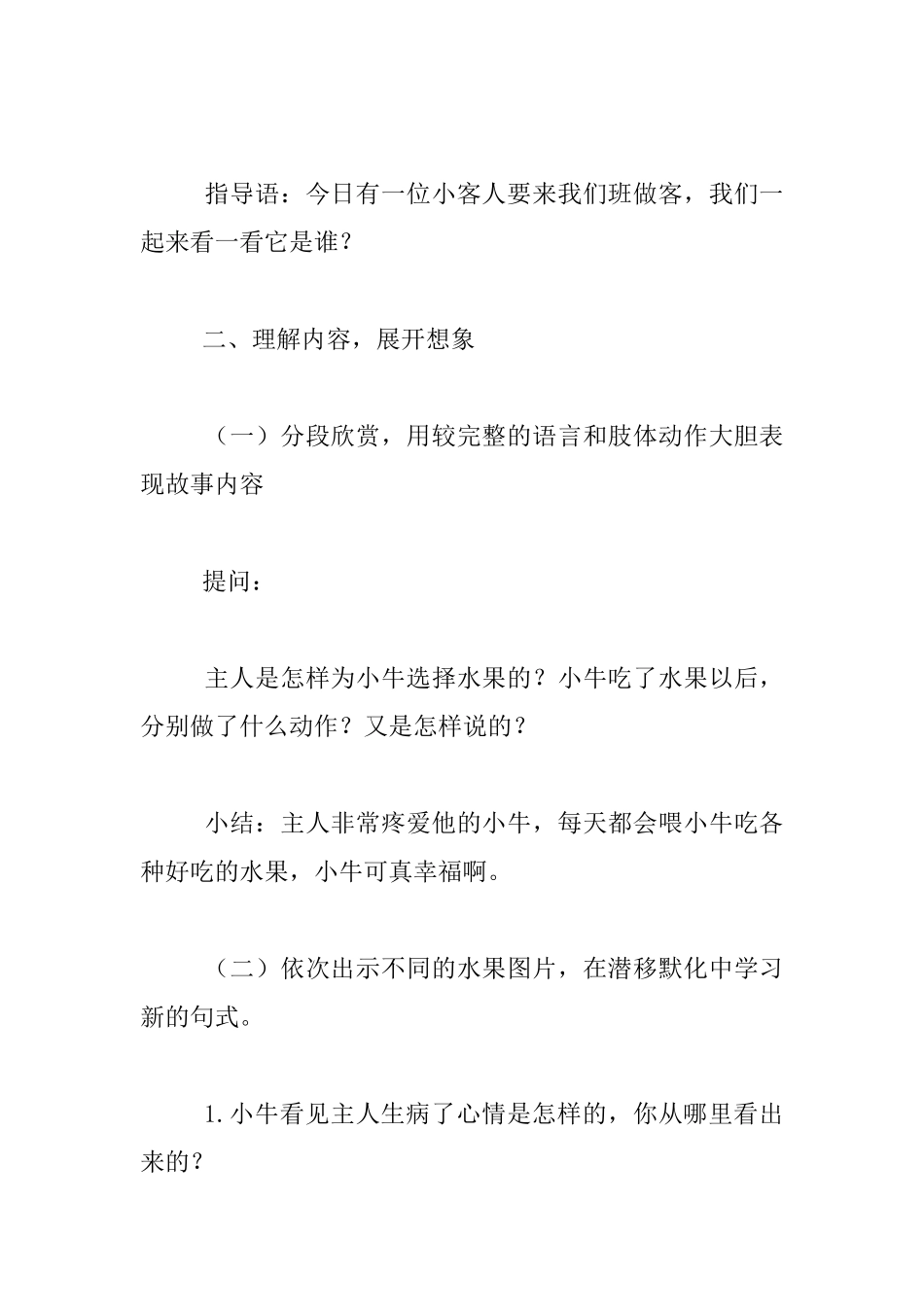 指导语：今日有一位小客人要来我们班做客，我们一起来看一看它是谁？

二、理解内容，展开想象

（一）分段欣赏，用较完整的语言和肢体动作大胆表现故事内容

提问：

主人是怎样为小牛选择水果的？小牛吃了水果以后，分别做了什么动作？又是怎样说的？

小结：主人非常疼爱他的小牛，每天都会喂小牛吃各种好吃的水果，小牛可真幸福啊。

（二）依次出示不同的水果图片，在潜移默化中学习新的句式。

1. 小牛看见主人生病了心情是怎样的，你从哪里看出来的？